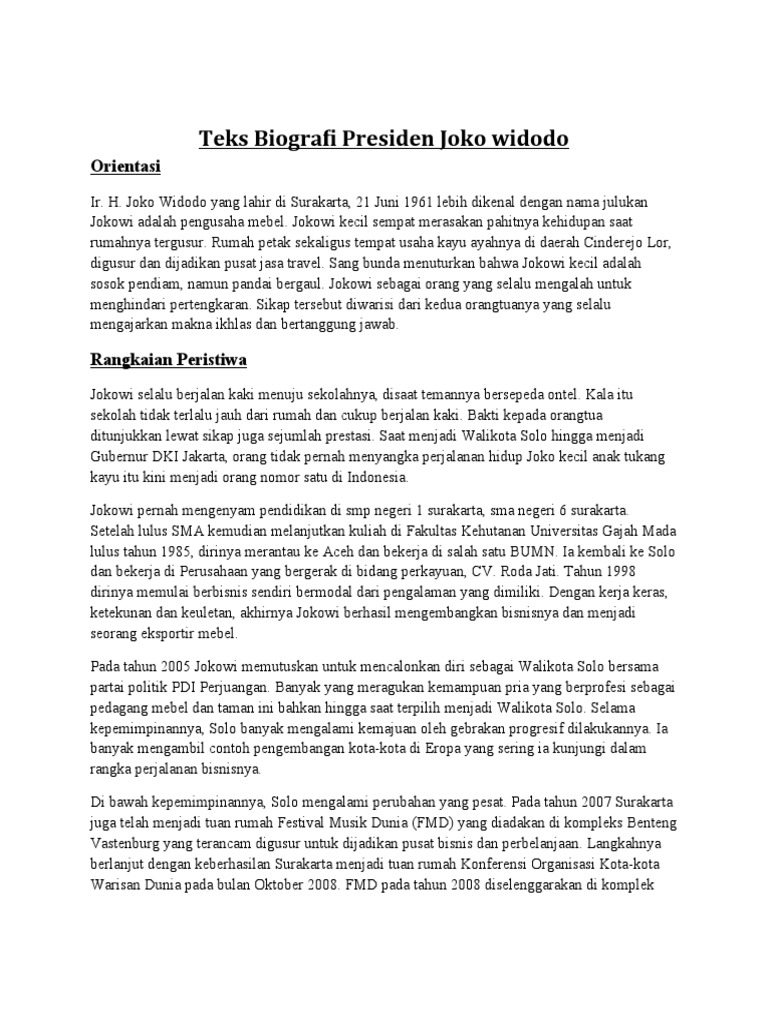 Teks Biografi Presiden Joko widodo

Orientasi

Ir. H. Joko Widodo yang lahir di Surakarta, 21 Juni 1961 lebih dikenal dengan nama julukan Jokowi adalah pengusaha mebel. Jokowi kecil sempat merasakan pahitnya kehidupan saat rumahnya tergusur. Rumah petak sekaligus tempat usaha kayu ayahnya di daerah Cinderejo Lor, digusur dan dijadikan pusat jasa travel. Sang bunda menuturkan bahwa Jokowi kecil adalah sosok pendiam, namun pandai bergaul. Jokowi sebagai orang yang selalu mengalah untuk menghindari pertengkaran. Sikap tersebut diwarisi dari kedua orangtuanya yang selalu mengajarkan makna ikhlas dan bertanggung jawab.

Rangkaian Peristiwa

Jokowi selalu berjalan kaki menuju sekolahnya, disaat temannya bersepeda ontel. Kala itu sekolah tidak terlalu jauh dari rumah dan cukup berjalan kaki. Bakti kepada orangtua ditunjukkan lewat sikap juga sejumlah prestasi. Saat menjadi Walikota Solo hingga menjadi Gubernur DKI Jakarta, orang tidak pernah menyangka perjalanan hidup Joko kecil anak tukang kayu itu kini menjadi orang nomor satu di Indonesia.

Jokowi pernah mengenyam pendidikan di smp negeri 1 surakarta, sma negeri 6 surakarta. Setelah lulus SMA kemudian melanjutkan kuliah di Fakultas Kehutanan Universitas Gajah Mada lulus tahun 1985, dirinya merantau ke Aceh dan bekerja di salah satu BUMN. Ia kembali ke Solo dan bekerja di Perusahaan yang bergerak di bidang perkayuan, CV. Roda Jati. Tahun 1998 dirinya memulai berbisnis sendiri bermodal dari pengalaman yang dimiliki. Dengan kerja keras, ketekunan dan keuletan, akhirnya Jokowi berhasil mengembangkan bisnisnya dan menjadi seorang eksportir mebel.

Pada tahun 2005 Jokowi memutuskan untuk mencalonkan diri sebagai Walikota Solo bersama partai politik PDI Perjuangan. Banyak yang meragukan kemampuan pria yang berprofesi sebagai pedagang mebel dan taman ini bahkan hingga saat terpilih menjadi Walikota Solo. Selama kepemimpinannya, Solo banyak mengalami kemajuan oleh gebrakan progresif dilakukannya. Ia banyak mengambil contoh pengembangan kota-kota di Eropa yang sering ia kunjungi dalam rangka perjalanan bisnisnya.

Di bawah kepemimpinannya, Solo mengalami perubahan yang pesat. Pada tahun 2007 Surakarta juga telah menjadi tuan rumah Festival Musik Dunia (FMD) yang diadakan di kompleks Benteng Vastenburg yang terancam digusur untuk dijadikan pusat bisnis dan perbelanjaan. Langkahnya berlanjut dengan keberhasilan Surakarta menjadi tuan rumah Konferensi Organisasi Kota-kota Warisan Dunia pada bulan Oktober 2008. FMD pada tahun 2008 diselenggarakan di komplek